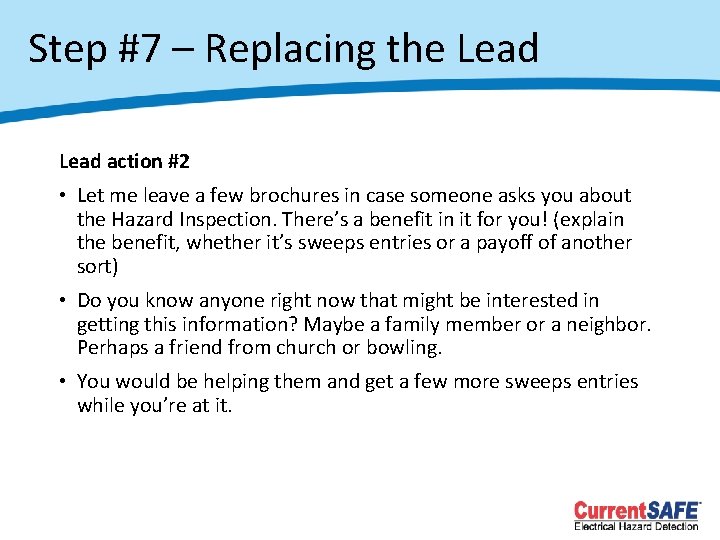 Step #7 – Replacing the Lead

Lead action #2

• Let me leave a few brochures in case someone asks you about the Hazard Inspection. There's a benefit in it for you! (explain the benefit, whether it's sweeps entries or a payoff of another sort)

• Do you know anyone right now that might be interested in getting this information? Maybe a family member or a neighbor. Perhaps a friend from church or bowling.

• You would be helping them and get a few more sweeps entries while you're at it.

CurrentSAFE
Electrical Hazard Detection